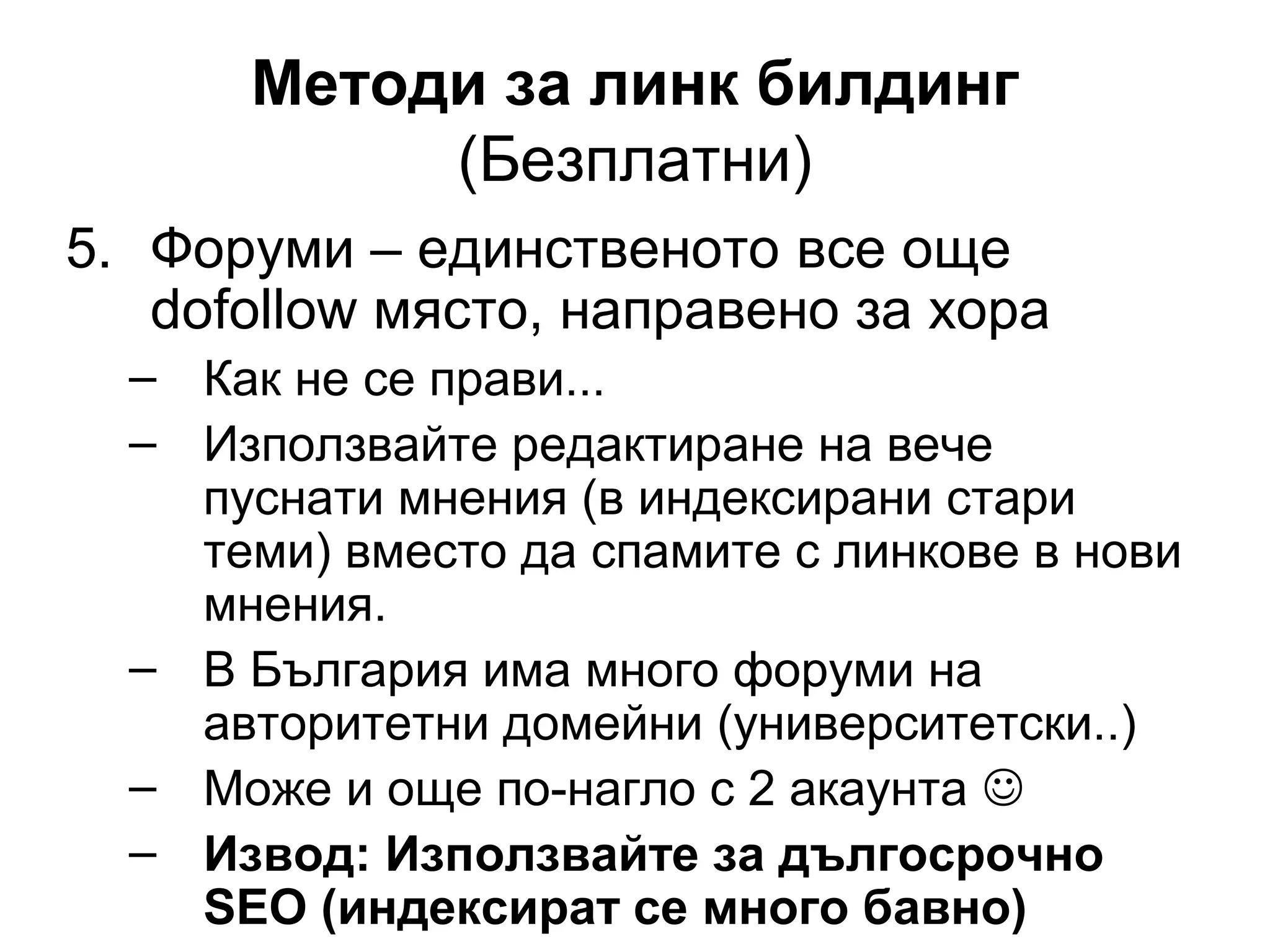 Методи за линк билдинг
(Безплатни)

5. Форуми – единственото все още dofollow място, направено за хора

– Как не се прави...
– Използвайте редактиране на вече пуснати мнения (в индексирани стари теми) вместо да спамите с линкове в нови мнения.
– В България има много форуми на авторитетни домейни (университетски..)
– Може и още по-нагло с 2 акаунта ☺
– Извод: Използвайте за дългосрочно SEO (индексират се много бавно)